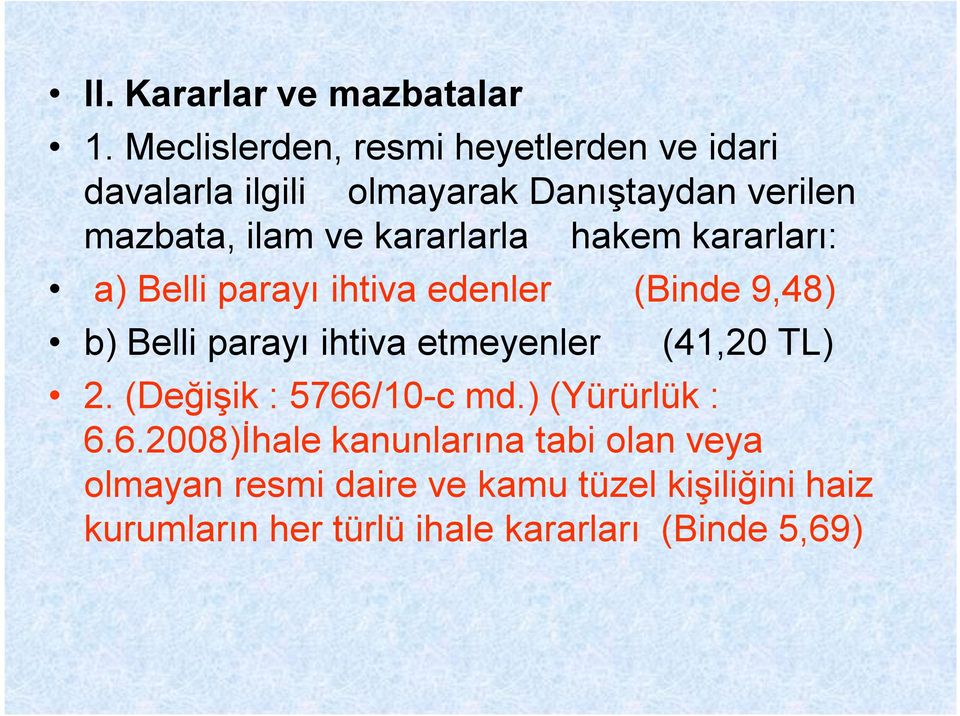 • II. Kararlar ve mazbatalar

• 1. Meclislerden, resmi heyetlerden ve idari davalarla ilgili olmayarak Danıştaydan verilen mazbata, ilam ve kararlarla hakem kararları:

• a) Belli parayı ihtiva edenler (Binde 9,48)

• b) Belli parayı ihtiva etmeyenler (41,20 TL)

• 2. (Değişik : 5766/10-c md.) (Yürürlük : 6.6.2008)İhale kanunlarına tabi olan veya olmayan resmi daire ve kamu tüzel kişiliğini haiz kurumların her türlü ihale kararları (Binde 5,69)